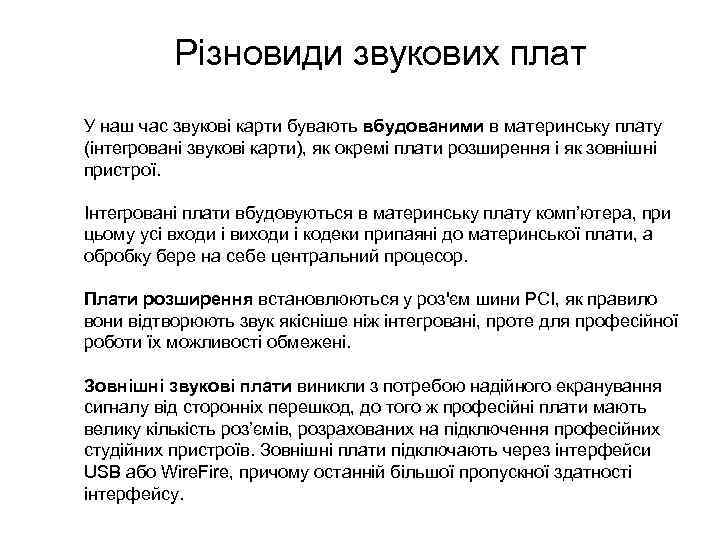 Різновиди звукових плат

У наш час звукові карти бувають вбудованими в материнську плату (інтегровані звукові карти), як окремі плати розширення і як зовнішні пристрої.

Інтегровані плати вбудовуються в материнську плату комп'ютера, при цьому усі входи і виходи і кодеки припаяні до материнської плати, а обробку бере на себе центральний процесор.

Плати розширення встановлюються у роз'єм шини PCI, як правило вони відтворюють звук якісніше ніж інтегровані, проте для професійної роботи їх можливості обмежені.

Зовнішні звукові плати виникли з потребою надійного екранування сигналу від сторонніх перешкод, до того ж професійні плати мають велику кількість роз'ємів, розрахованих на підключення професійних студійних пристроїв. Зовнішні плати підключають через інтерфейси USB або WireFire, причому останній більшої пропускної здатності інтерфейсу.